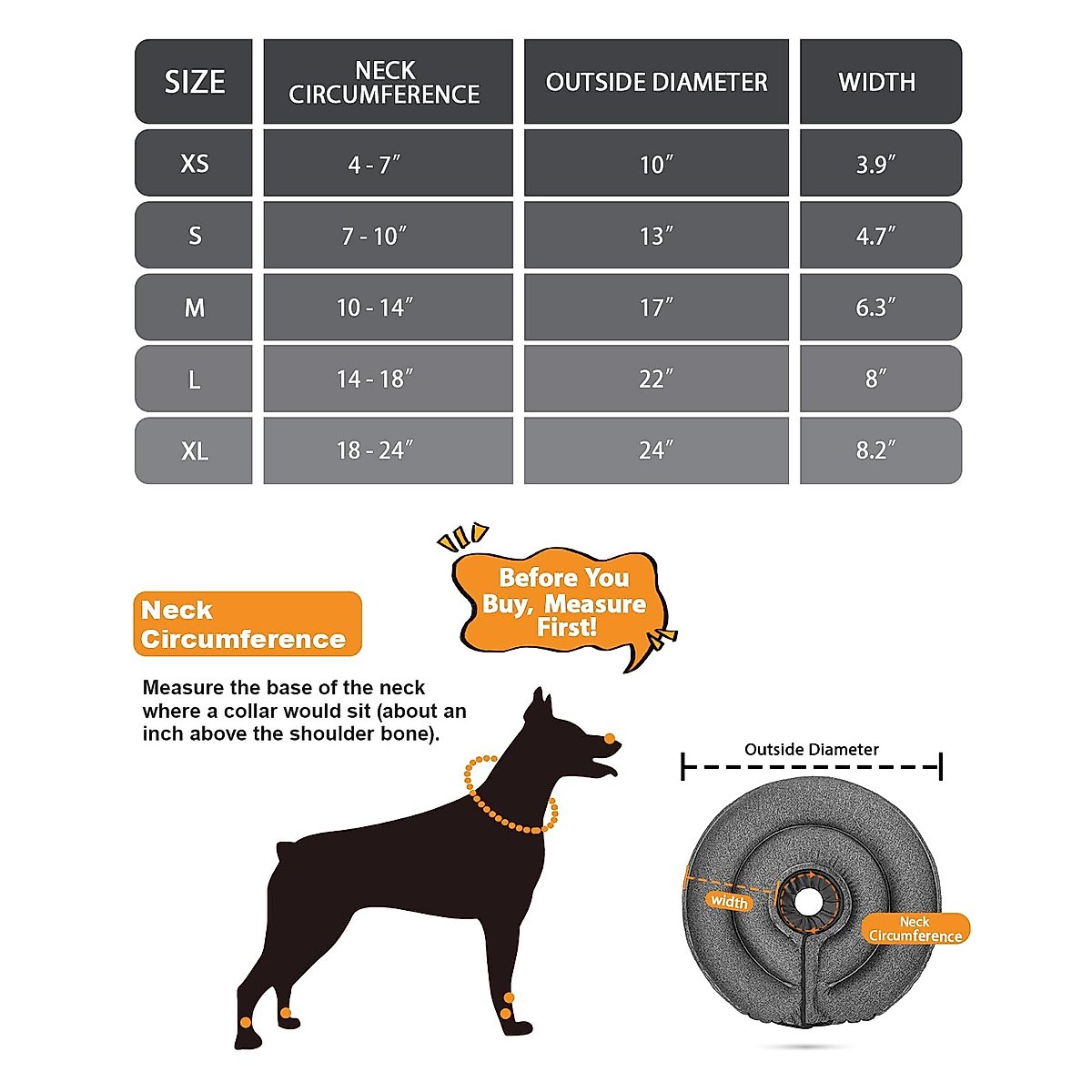 | SIZE | NECK CIRCUMFERENCE | OUTSIDE DIAMETER | WIDTH |
|---|---|---|---|
| XS | 4 - 7″ | 10″ | 3.9″ |
| S | 7 - 10″ | 13″ | 4.7″ |
| M | 10 - 14″ | 17″ | 6.3″ |
| L | 14 - 18″ | 22″ | 8″ |
| XL | 18 - 24″ | 24″ | 8.2″ |

Before You Buy, Measure First!

Neck Circumference

Measure the base of the neck where a collar would sit (about an inch above the shoulder bone).

Outside Diameter

width

Neck Circumference